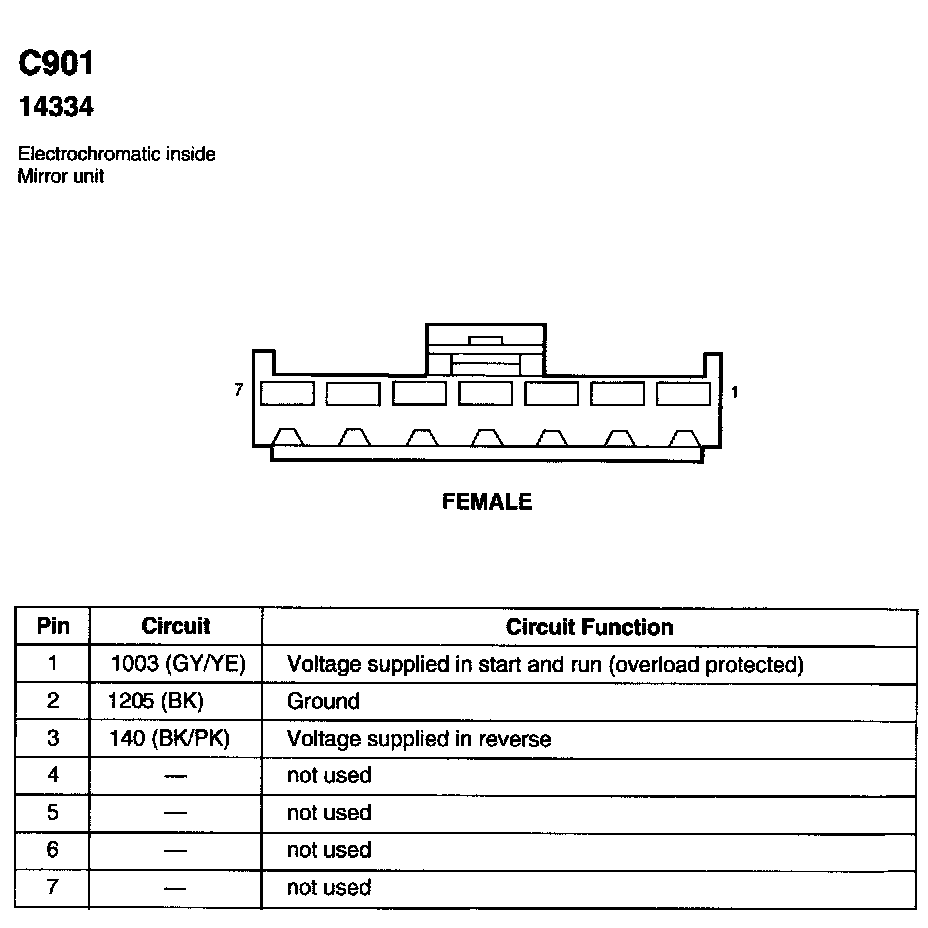 C901
14334

Electrochromatic inside
Mirror unit

7

1

FEMALE

| Pin | Circuit | Circuit Function |
|---|---|---|
| 1 | 1003 (GY/YE) | Voltage supplied in start and run (overload protected) |
| 2 | 1205 (BK) | Ground |
| 3 | 140 (BK/PK) | Voltage supplied in reverse |
| 4 | — | not used |
| 5 | — | not used |
| 6 | — | not used |
| 7 | — | not used |